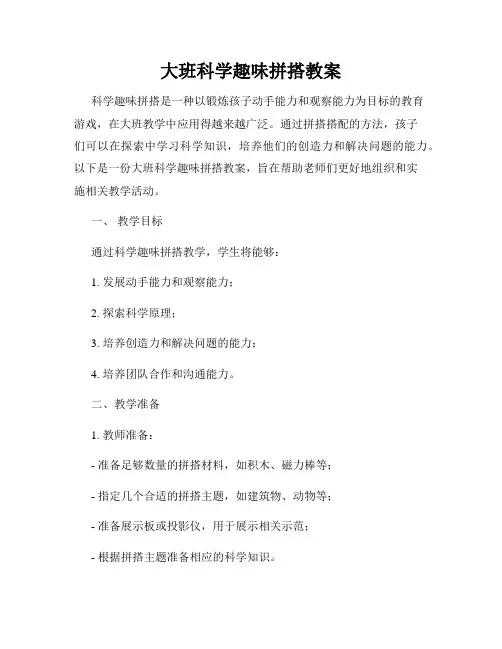 大班科学趣味拼搭教案

科学趣味拼搭是一种以锻炼孩子动手能力和观察能力为目标的教育游戏，在大班教学中应用得越来越广泛。通过拼搭搭配的方法，孩子们可以在探索中学习科学知识，培养他们的创造力和解决问题的能力。以下是一份大班科学趣味拼搭教案，旨在帮助老师们更好地组织和实施相关教学活动。

一、 教学目标

通过科学趣味拼搭教学，学生将能够：

1. 发展动手能力和观察能力；

2. 探索科学原理；

3. 培养创造力和解决问题的能力；

4. 培养团队合作和沟通能力。

二、教学准备

1. 教师准备：

- 准备足够数量的拼搭材料，如积木、磁力棒等；

- 指定几个合适的拼搭主题，如建筑物、动物等；

- 准备展示板或投影仪，用于展示相关示范；

- 根据拼搭主题准备相应的科学知识。